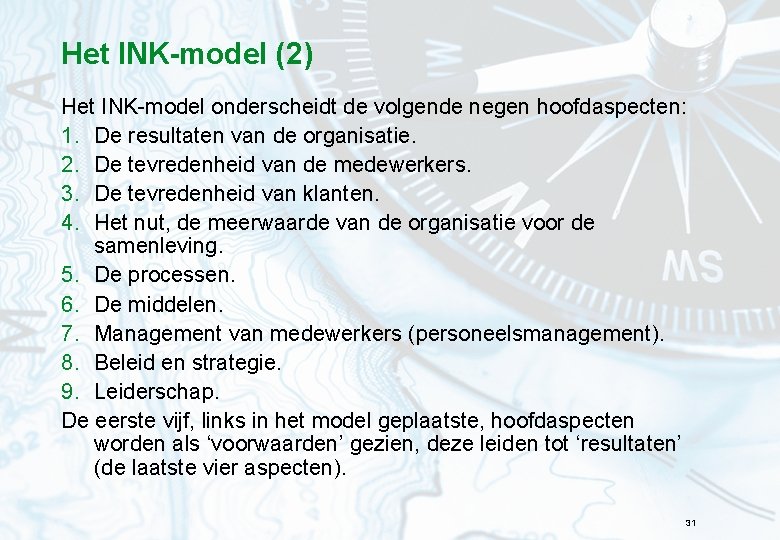 Het INK-model (2)

Het INK-model onderscheidt de volgende negen hoofdaspecten:
1. De resultaten van de organisatie.
2. De tevredenheid van de medewerkers.
3. De tevredenheid van klanten.
4. Het nut, de meerwaarde van de organisatie voor de samenleving.
5. De processen.
6. De middelen.
7. Management van medewerkers (personeelsmanagement).
8. Beleid en strategie.
9. Leiderschap.

De eerste vijf, links in het model geplaatste, hoofdaspecten worden als ‘voorwaarden’ gezien, deze leiden tot ‘resultaten’ (de laatste vier aspecten).

31